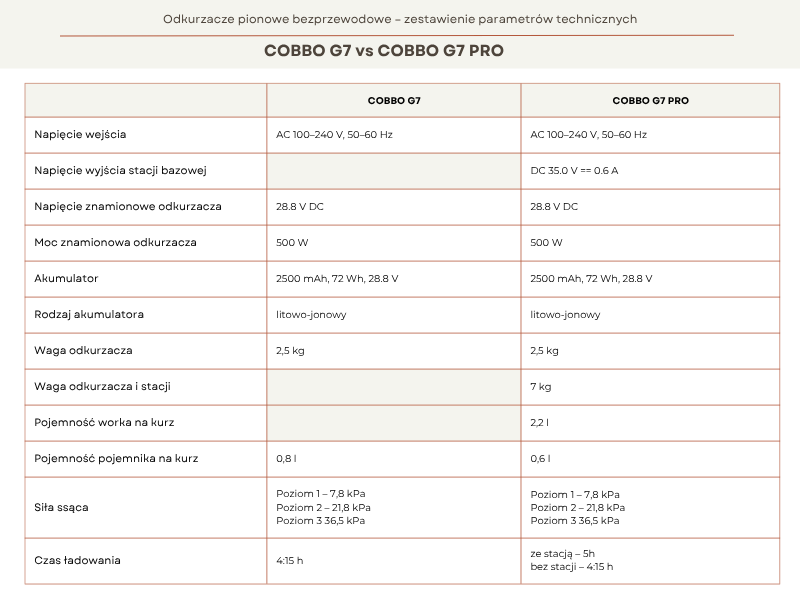 Odkurzacze pionowe bezprzewodowe – zestawienie parametrów technicznych

COBBO G7 vs COBBO G7 PRO

| | COBBO G7 | COBBO G7 PRO |
|---|---|---|
| Napięcie wejścia | AC 100–240 V, 50–60 Hz | AC 100–240 V, 50–60 Hz |
| Napięcie wyjścia stacji bazowej | | DC 35.0 V == 0.6 A |
| Napięcie znamionowe odkurzacza | 28.8 V DC | 28.8 V DC |
| Moc znamionowa odkurzacza | 500 W | 500 W |
| Akumulator | 2500 mAh, 72 Wh, 28.8 V | 2500 mAh, 72 Wh, 28.8 V |
| Rodzaj akumulatora | litowo-jonowy | litowo-jonowy |
| Waga odkurzacza | 2,5 kg | 2,5 kg |
| Waga odkurzacza i stacji | | 7 kg |
| Pojemność worka na kurz | | 2,2 l |
| Pojemność pojemnika na kurz | 0,8 l | 0,6 l |
| Siła ssąca | Poziom 1 – 7,8 kPa Poziom 2 – 21,8 kPa Poziom 3 36,5 kPa | Poziom 1 – 7,8 kPa Poziom 2 – 21,8 kPa Poziom 3 36,5 kPa |
| Czas ładowania | 4:15 h | ze stacją – 5h bez stacji – 4:15 h |